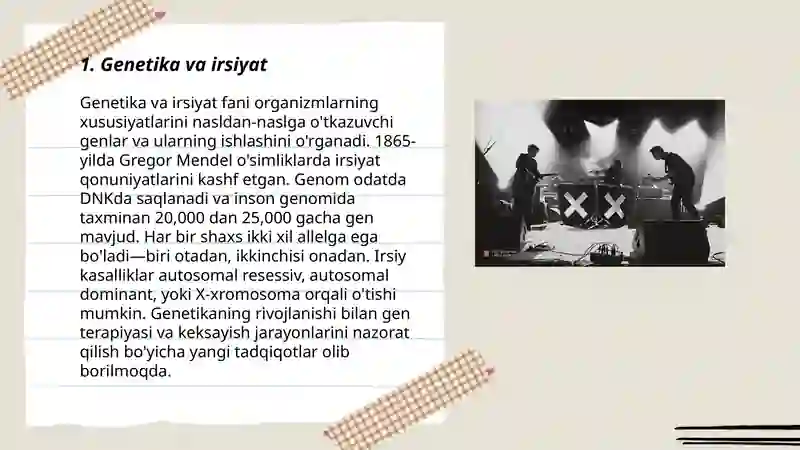 1. Genetika va irsiyat

Genetika va irsiyat fani organizmlarning xususiyatlarini nasldan-naslga o'tkazuvchi genlar va ularning ishlashini o'rganadi. 1865-yilda Gregor Mendel o'simliklarda irsiyat qonuniyatlarini kashf etgan. Genom odatda DNKda saqlanadi va inson genomida taxminan 20,000 dan 25,000 gacha gen mavjud. Har bir shaxs ikki xil allelga ega bo'ladi—biri otadan, ikkinchisi onadan. Irsiy kasalliklar autosomal resessiv, autosomal dominant, yoki X-xromosoma orqali o'tishi mumkin. Genetikaning rivojlanishi bilan gen terapiyasi va keksayish jarayonlarini nazorat qilish bo'yicha yangi tadqiqotlar olib borilmoqda.